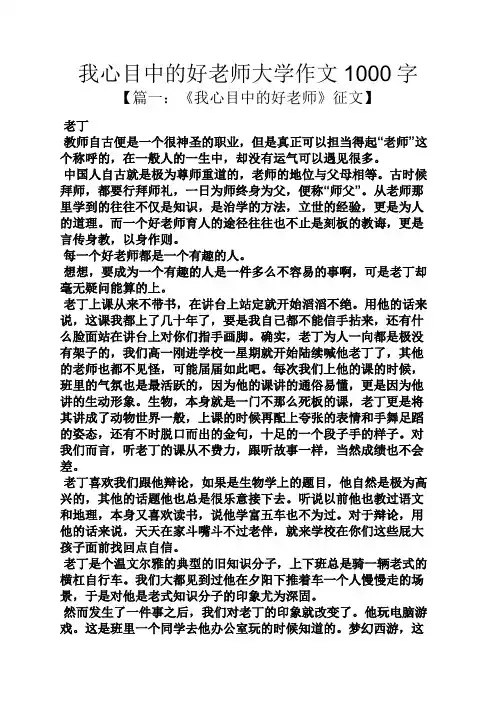 我心目中的好老师大学作文 1000 字
【篇一：《我心目中的好老师》征文】

老丁
教师自古便是一个很神圣的职业，但是真正可以担当得起“老师”这个称呼的，在一般人的一生中，却没有运气可以遇见很多。
中国人自古就是极为尊师重道的，老师的地位与父母相等。古时候拜师，都要行拜师礼，一日为师终身为父，便称“师父”。从老师那里学到的往往不仅是知识，是治学的方法，立世的经验，更是为人的道理。而一个好老师育人的途径往往也不止是刻板的教诲，更是言传身教，以身作则。
每一个好老师都是一个有趣的人。
想想，要成为一个有趣的人是一件多么不容易的事啊，可是老丁却毫无疑问能算的上。
老丁上课从来不带书，在讲台上站定就开始滔滔不绝。用他的话来说，这课我都上了几十年了，要是我自己都不能信手拈来，还有什么脸面站在讲台上对你们指手画脚。确实，老丁为人一向都是极没有架子的，我们高一刚进学校一星期就开始陆续喊他老丁了，其他的老师也都不见怪，可能届届如此吧。每次我们上他的课的时候，班里的气氛也是最活跃的，因为他的课讲的通俗易懂，更是因为他讲的生动形象。生物，本身就是一门不那么死板的课，老丁更是将其讲成了动物世界一般，上课的时候再配上夸张的表情和手舞足蹈的姿态，还有不时脱口而出的金句，十足的一个段子手的样子。对我们而言，听老丁的课从不费力，跟听故事一样，当然成绩也不会差。
老丁喜欢我们跟他辩论，如果是生物学上的题目，他自然是极为高兴的，其他的话题他也总是很乐意接下去。听说以前他也教过语文和地理，本身又喜欢读书，说他学富五车也不为过。对于辩论，用他的话来说，天天在家斗嘴斗不过老伴，就来学校在你们这些屁大孩子面前找回点自信。
老丁是个温文尔雅的典型的旧知识分子，上下班总是骑一辆老式的横杠自行车。我们大都见到过他在夕阳下推着车一个人慢慢走的场景，于是对他是老式知识分子的印象尤为深固。
然而发生了一件事之后，我们对老丁的印象就改变了。他玩电脑游戏。这是班里一个同学去他办公室玩的时候知道的。梦幻西游，这